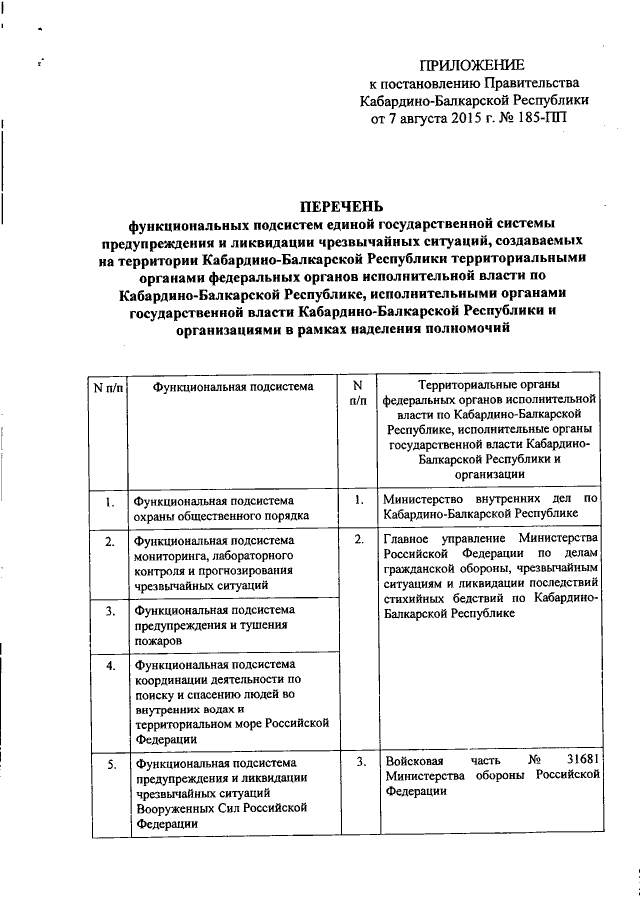 ПРИЛОЖЕНИЕ
к постановлению Правительства
Кабардино-Балкарской Республики
от 7 августа 2015 г. № 185-ПП

ПЕРЕЧЕНЬ
функциональных подсистем единой государственной системы предупреждения и ликвидации чрезвычайных ситуаций, создаваемых на территории Кабардино-Балкарской Республики территориальными органами федеральных органов исполнительной власти по Кабардино-Балкарской Республике, исполнительными органами государственной власти Кабардино-Балкарской Республики и организациями в рамках наделения полномочий

| N п/п | Функциональная подсистема | N п/п | Территориальные органы федеральных органов исполнительной власти по Кабардино-Балкарской Республике, исполнительные органы государственной власти Кабардино-Балкарской Республики и организации |
|---|---|---|---|
| 1. | Функциональная подсистема охраны общественного порядка | 1. | Министерство внутренних дел по Кабардино-Балкарской Республике |
| 2. | Функциональная подсистема мониторинга, лабораторного контроля и прогнозирования чрезвычайных ситуаций | 2. | Главное управление Министерства Российской Федерации по делам гражданской обороны, чрезвычайным ситуациям и ликвидации последствий стихийных бедствий по Кабардино-Балкарской Республике |
| 3. | Функциональная подсистема предупреждения и тушения пожаров | | |
| 4. | Функциональная подсистема координации деятельности по поиску и спасению людей во внутренних водах и территориальном море Российской Федерации | | |
| 5. | Функциональная подсистема предупреждения и ликвидации чрезвычайных ситуаций Вооруженных Сил Российской Федерации | 3. | Войсковая часть № 31681 Министерства обороны Российской Федерации |